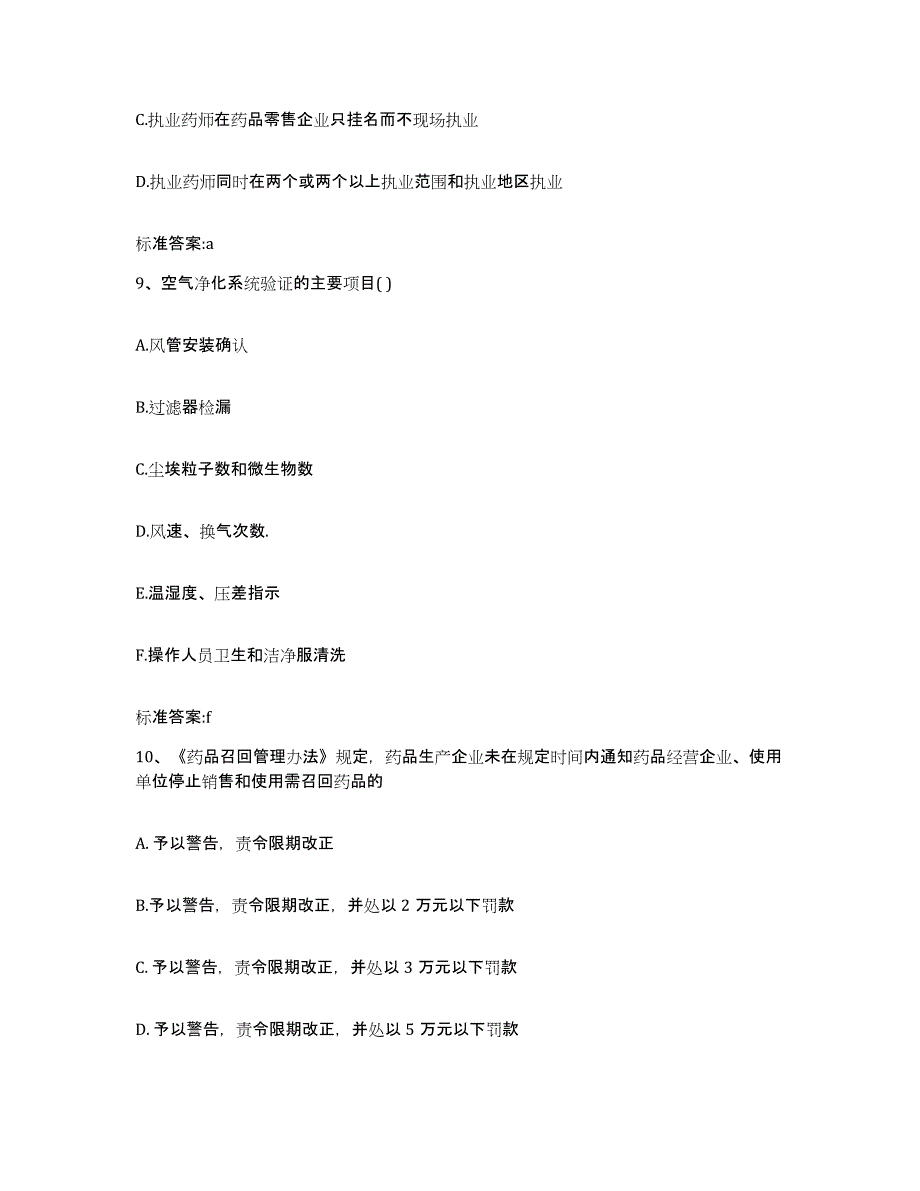 C.执业药师在药品零售企业只挂名而不现场执业

D.执业药师同时在两个或两个以上执业范围和执业地区执业

标准答案:a

9、空气净化系统验证的主要项目( )

A.风管安装确认

B.过滤器检漏

C.尘埃粒子数和微生物数

D.风速、换气次数.

E.温湿度、压差指示

F.操作人员卫生和洁净服清洗

标准答案:f

10、《药品召回管理办法》规定，药品生产企业未在规定时间内通知药品经营企业、使用单位停止销售和使用需召回药品的

A. 予以警告，责令限期改正

B.予以警告，责令限期改正，并处以 2 万元以下罚款

C. 予以警告，责令限期改正，并处以 3 万元以下罚款

D. 予以警告，责令限期改正，并处以 5 万元以下罚款